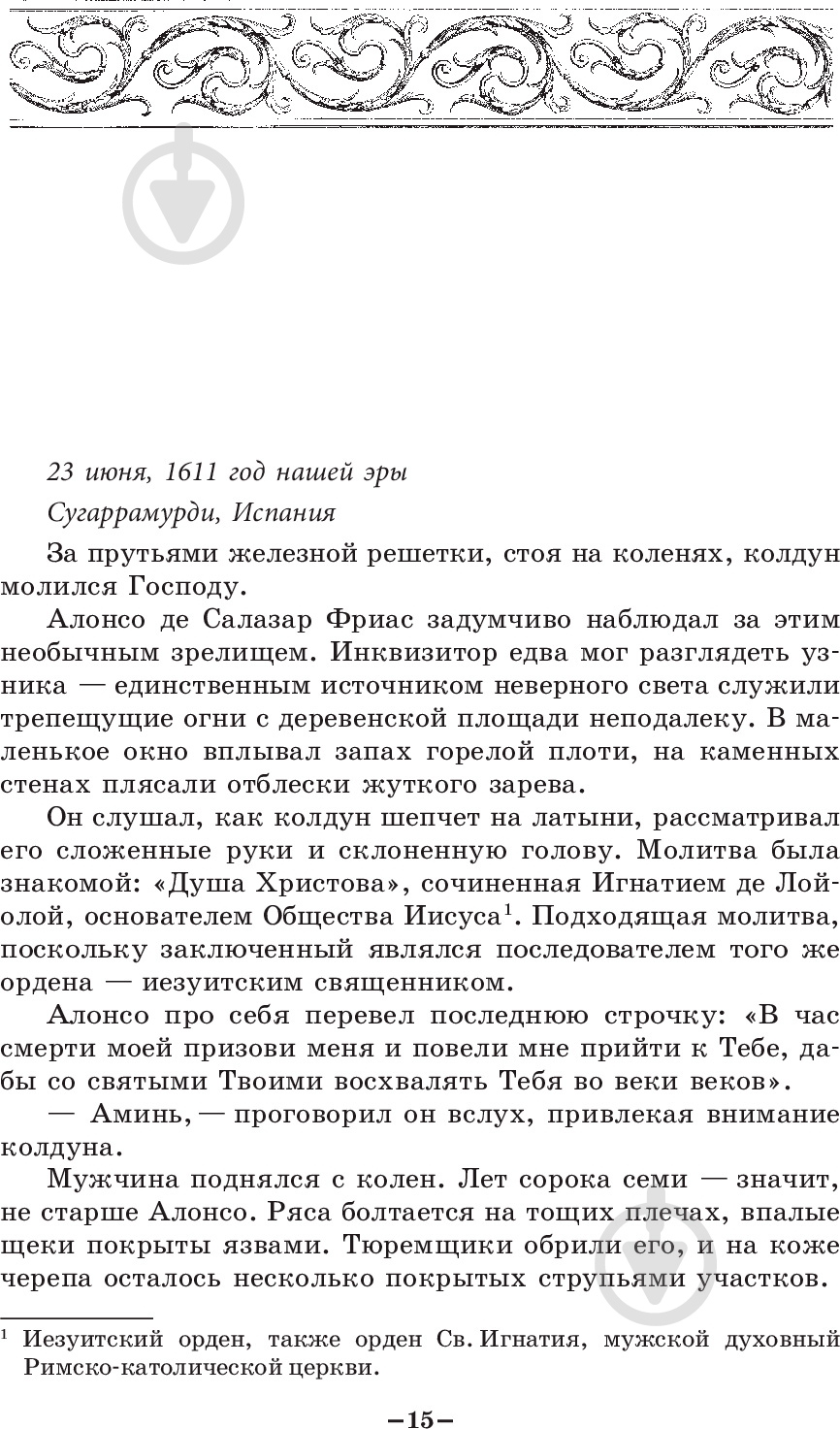 23 июня, 1611 год нашей эры

Сугаррамурди, Испания

За прутьями железной решетки, стоя на коленях, колдун молился Господу.

Алонсо де Салазар Фриас задумчиво наблюдал за этим необычным зрелищем. Инквизитор едва мог разглядеть узника — единственным источником неверного света служили трепещущие огни с деревенской площади неподалеку. В маленькое окно вплывал запах горелой плоти, на каменных стенах плясали отблески жуткого зарева.

Он слушал, как колдун шепчет на латыни, рассматривал его сложенные руки и склоненную голову. Молитва была знакомой: «Душа Христова», сочиненная Игнатием де Лойолой, основателем Общества Иисуса$^1$. Подходящая молитва, поскольку заключенный являлся последователем того же ордена — иезуитским священником.

Алонсо про себя перевел последнюю строчку: «В час смерти моей призови меня и повели мне прийти к Тебе, дабы со святыми Твоими восхвалять Тебя во веки веков».

— Аминь, — проговорил он вслух, привлекая внимание колдуна.

Мужчина поднялся с колен. Лет сорока семи — значит, не старше Алонсо. Ряса болтается на тощих плечах, впалые щеки покрыты язвами. Тюремщики обрили его, и на коже черепа осталось несколько покрытых струпьями участков.

$^1$ Иезуитский орден, также орден Св. Игнатия, мужской духовный Римско-католической церкви.

–15–